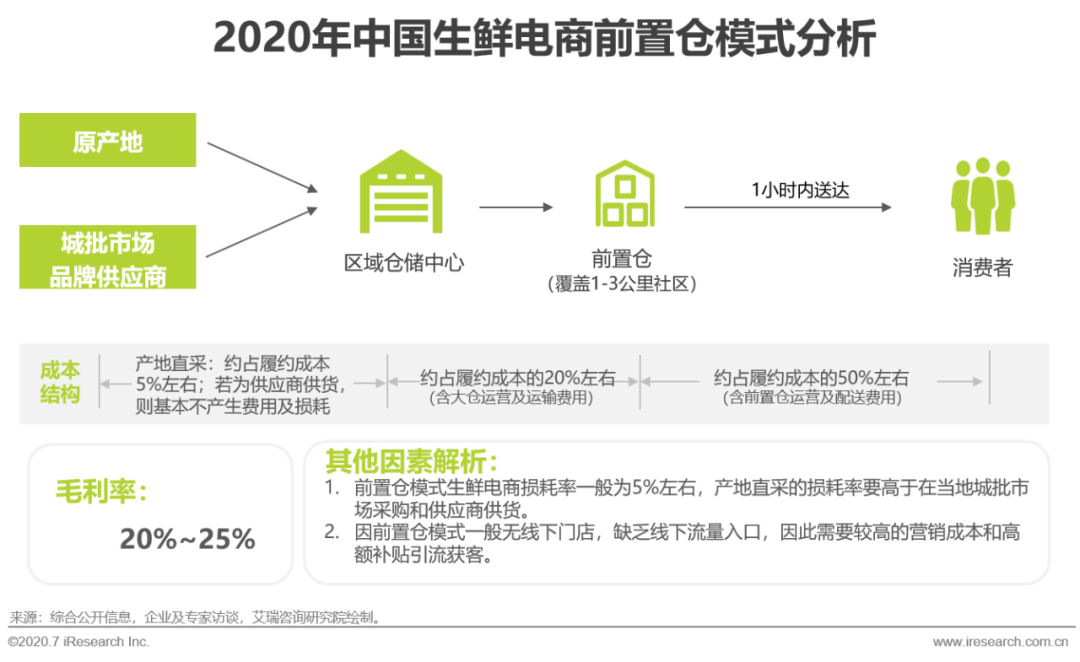 2020年中国生鲜电商前置仓模式分析

原产地

城批市场
品牌供应商

区域仓储中心

前置仓
(覆盖1-3公里社区)

1小时内送达

消费者

成本结构

产地直采：约占履约成本5%左右；若为供应商供货，则基本不产生费用及损耗

约占履约成本的20%左右
(含大仓运营及运输费用)

约占履约成本的50%左右
(含前置仓运营及配送费用)

毛利率：
20%~25%

其他因素解析：
1. 前置仓模式生鲜电商损耗率一般为5%左右，产地直采的损耗率要高于在当地城批市场采购和供应商供货。
2. 因前置仓模式一般无线下门店，缺乏线下流量入口，因此需要较高的营销成本和高额补贴引流获客。

来源：综合公开信息，企业及专家访谈，艾瑞咨询研究院绘制。

©2020.7 iResearch Inc.

www.iresearch.com.cn